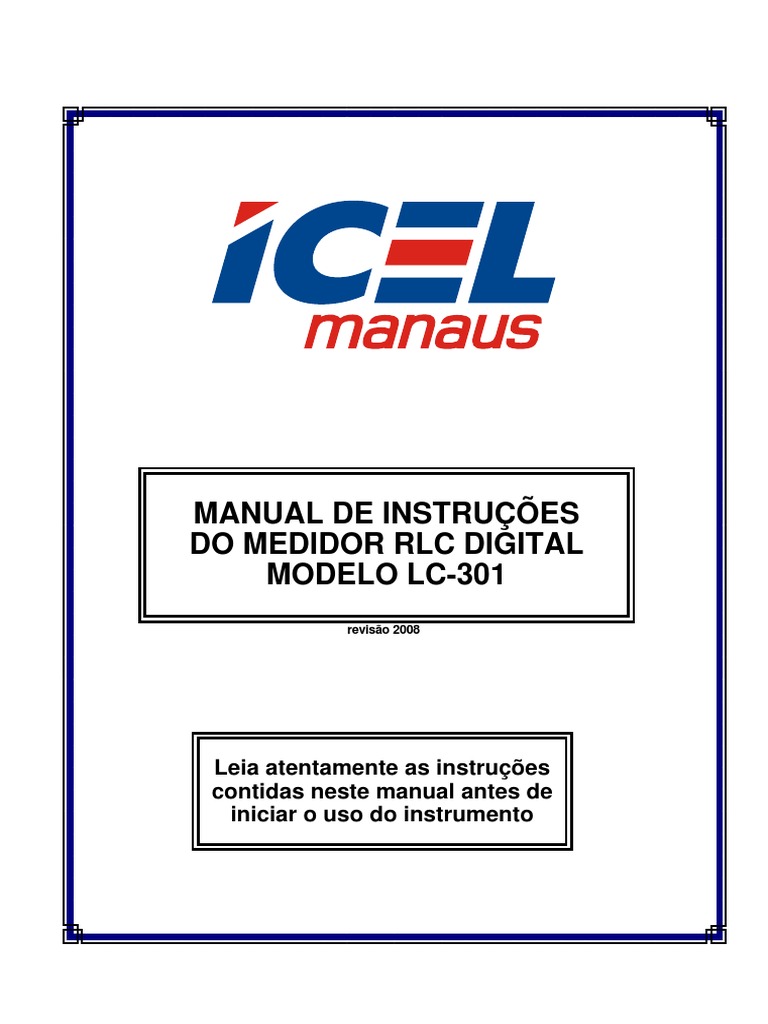 ICEL
manaus

MANUAL DE INSTRUÇÕES DO MEDIDOR RLC DIGITAL MODELO LC-301

revisão 2008

Leia atentamente as instruções contidas neste manual antes de iniciar o uso do instrumento